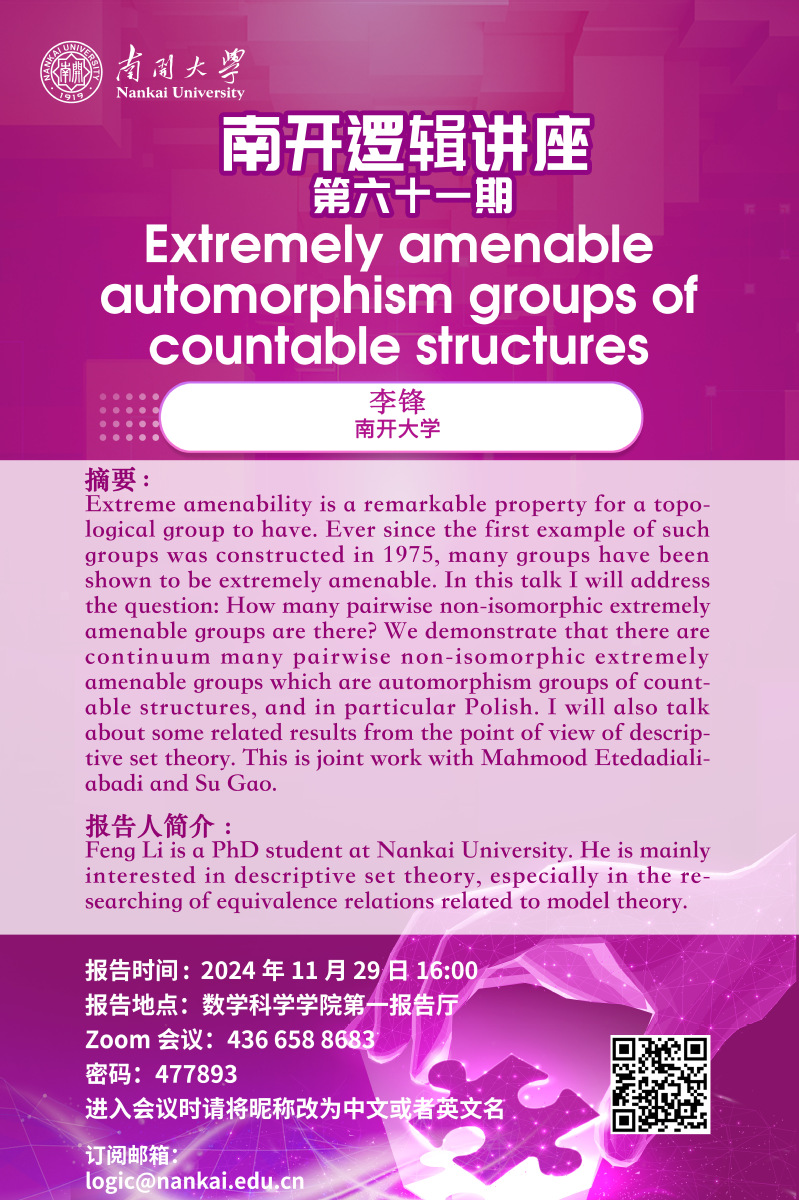 南開大學
Nankai University

南开逻辑讲座
第六十一期
Extremely amenable automorphism groups of countable structures

李锋
南开大学

摘要：
Extreme amenability is a remarkable property for a topological group to have. Ever since the first example of such groups was constructed in 1975, many groups have been shown to be extremely amenable. In this talk I will address the question: How many pairwise non-isomorphic extremely amenable groups are there? We demonstrate that there are continuum many pairwise non-isomorphic extremely amenable groups which are automorphism groups of countable structures, and in particular Polish. I will also talk about some related results from the point of view of descriptive set theory. This is joint work with Mahmood Etedadialiabadi and Su Gao.

报告人简介：
Feng Li is a PhD student at Nankai University. He is mainly interested in descriptive set theory, especially in the researching of equivalence relations related to model theory.

报告时间：2024 年 11 月 29 日 16:00
报告地点：数学科学学院第一报告厅
Zoom 会议：436 658 8683
密码：477893
进入会议时请将昵称改为中文或者英文名

订阅邮箱：
logic@nankai.edu.cn